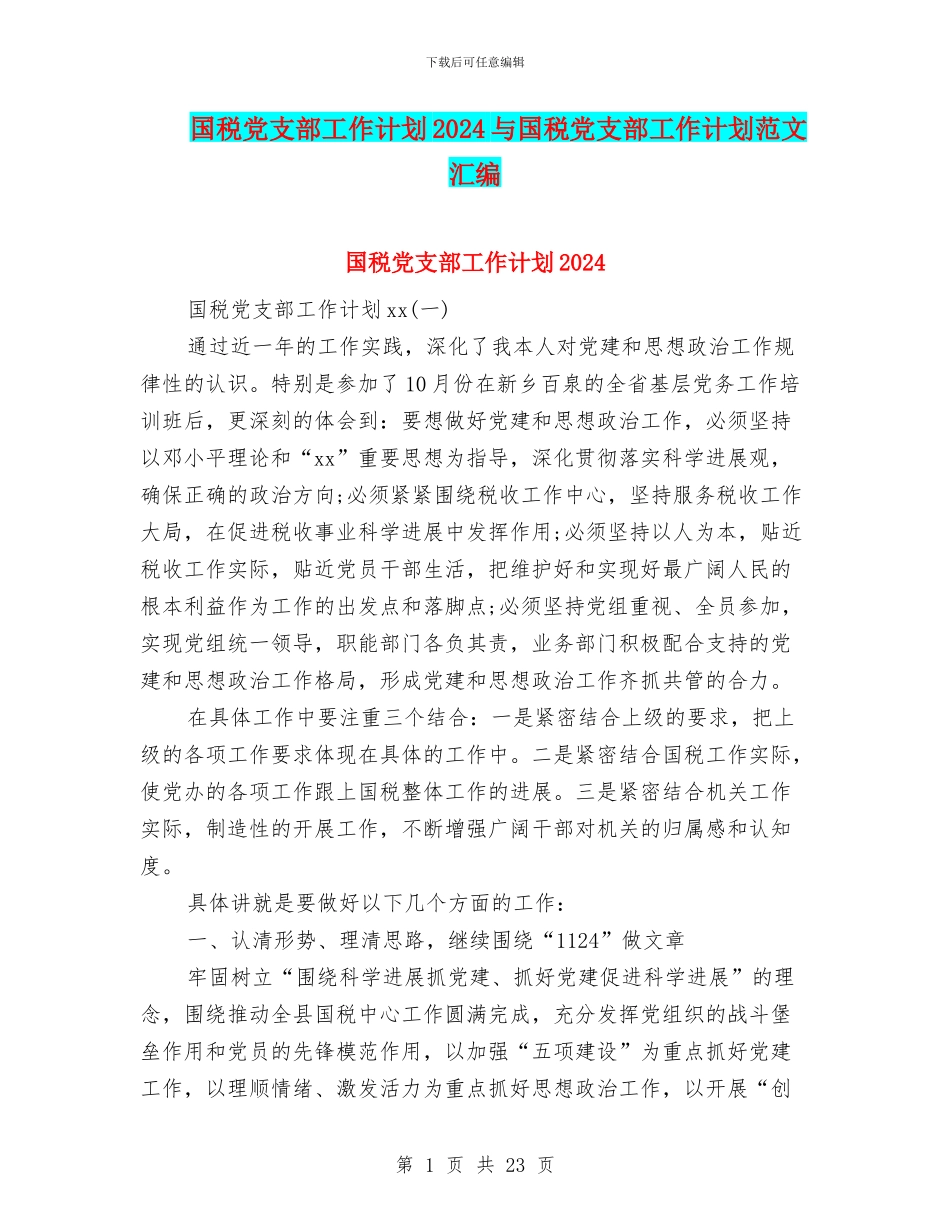 下载后可任意编辑

国税党支部工作计划2024与国税党支部工作计划范文汇编

国税党支部工作计划2024

国税党支部工作计划xx(一)

通过近一年的工作实践，深化了我本人对党建和思想政治工作规律性的认识。特别是参加了10月份在新乡百泉的全省基层党务工作培训班后，更深刻的体会到：要想做好党建和思想政治工作，必须坚持以邓小平理论和“xx”重要思想为指导，深化贯彻落实科学进展观，确保正确的政治方向;必须紧紧围绕税收工作中心，坚持服务税收工作大局，在促进税收事业科学进展中发挥作用;必须坚持以人为本，贴近税收工作实际，贴近党员干部生活，把维护好和实现好最广阔人民的根本利益作为工作的出发点和落脚点;必须坚持党组重视、全员参加，实现党组统一领导，职能部门各负其责，业务部门积极配合支持的党建和思想政治工作格局，形成党建和思想政治工作齐抓共管的合力。

在具体工作中要注重三个结合：一是紧密结合上级的要求，把上级的各项工作要求体现在具体的工作中。二是紧密结合国税工作实际，使党办的各项工作跟上国税整体工作的进展。三是紧密结合机关工作实际，制造性的开展工作，不断增强广阔干部对机关的归属感和认知度。

具体讲就是要做好以下几个方面的工作：

一、认清形势、理清思路，继续围绕“1124”做文章

牢固树立“围绕科学进展抓党建、抓好党建促进科学进展”的理念，围绕推动全县国税中心工作圆满完成，充分发挥党组织的战斗堡垒作用和党员的先锋模范作用，以加强“五项建设”为重点抓好党建工作，以理顺情绪、激发活力为重点抓好思想政治工作，以开展“创

第 1 页 共 23 页